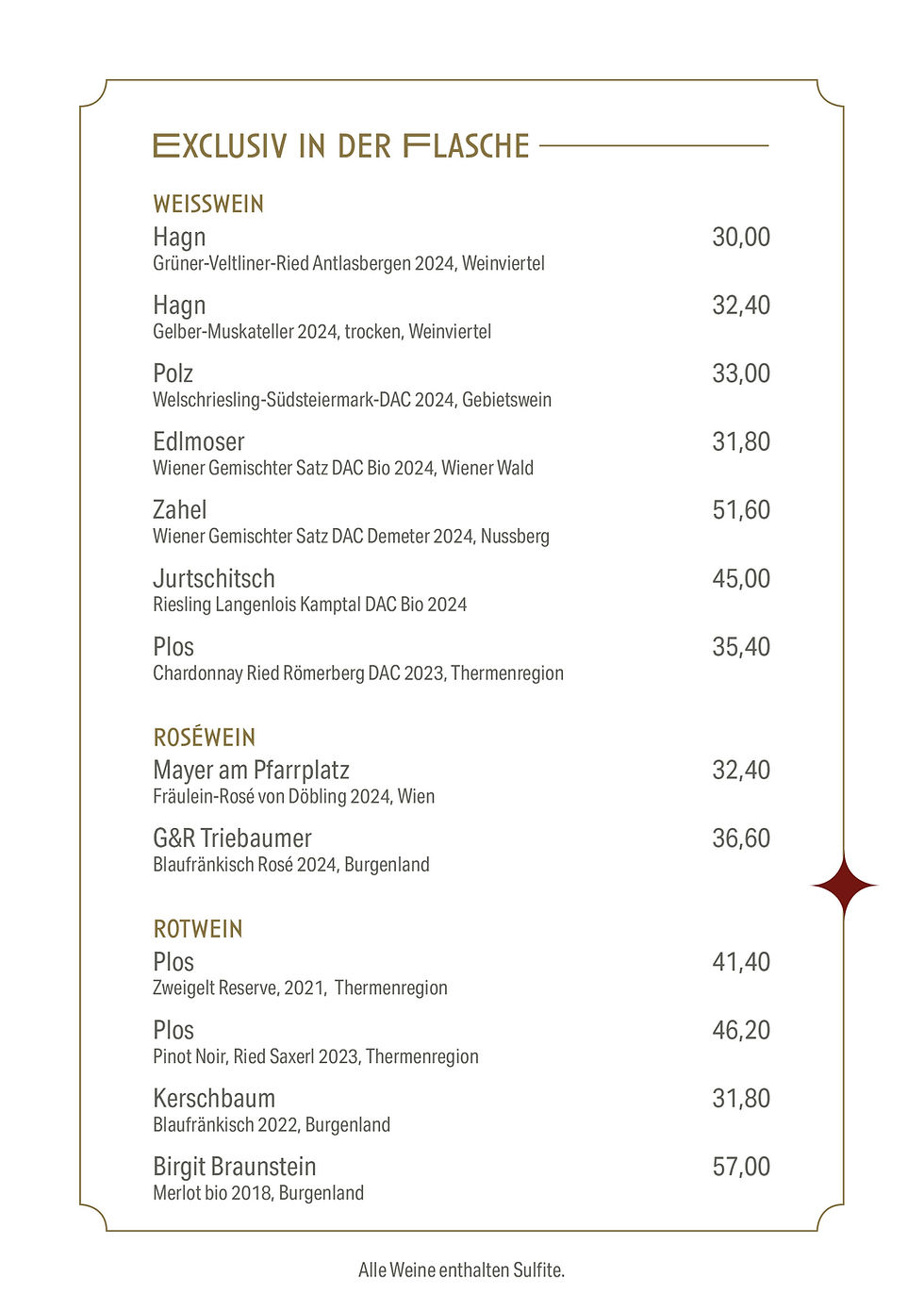 EXCLUSIV IN DER FLASCHE

WEISSWEIN

Hagn 30,00
Grüner-Veltliner-Ried Antlasbergen 2024, Weinviertel

Hagn 32,40
Gelber-Muskateller 2024, trocken, Weinviertel

Polz 33,00
Welschriesling-Südsteiermark-DAC 2024, Gebietswein

Edlmoser 31,80
Wiener Gemischter Satz DAC Bio 2024, Wiener Wald

Zahel 51,60
Wiener Gemischter Satz DAC Demeter 2024, Nussberg

Jurtschitsch 45,00
Riesling Langenlois Kamptal DAC Bio 2024

Plos 35,40
Chardonnay Ried Römerberg DAC 2023, Thermenregion

ROSÉWEIN

Mayer am Pfarrplatz 32,40
Fräulein-Rosé von Döbling 2024, Wien

G&R Triebaumer 36,60
Blaufränkisch Rosé 2024, Burgenland

ROTWEIN

Plos 41,40
Zweigelt Reserve, 2021, Thermenregion

Plos 46,20
Pinot Noir, Ried Saxerl 2023, Thermenregion

Kerschbaum 31,80
Blaufränkisch 2022, Burgenland

Birgit Braunstein 57,00
Merlot bio 2018, Burgenland

Alle Weine enthalten Sulfite.